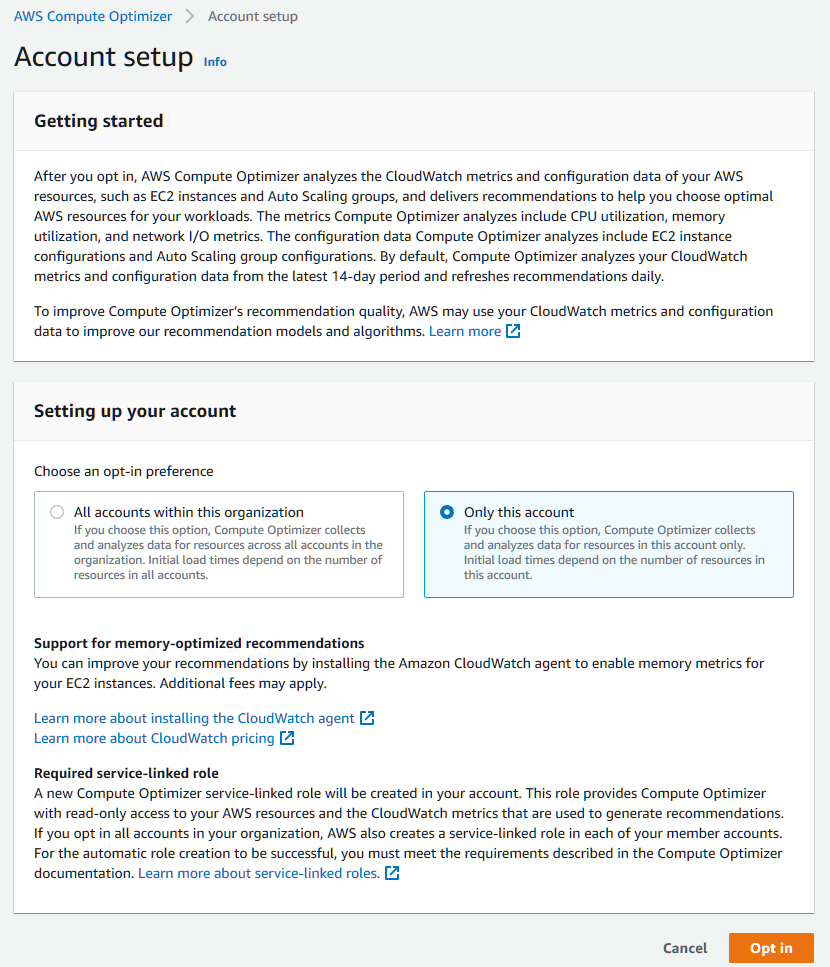 AWS Compute Optimizer > Account setup

Account setup Info

Getting started

After you opt in, AWS Compute Optimizer analyzes the CloudWatch metrics and configuration data of your AWS resources, such as EC2 instances and Auto Scaling groups, and delivers recommendations to help you choose optimal AWS resources for your workloads. The metrics Compute Optimizer analyzes include CPU utilization, memory utilization, and network I/O metrics. The configuration data Compute Optimizer analyzes include EC2 instance configurations and Auto Scaling group configurations. By default, Compute Optimizer analyzes your CloudWatch metrics and configuration data from the latest 14-day period and refreshes recommendations daily.

To improve Compute Optimizer's recommendation quality, AWS may use your CloudWatch metrics and configuration data to improve our recommendation models and algorithms. Learn more

Setting up your account

Choose an opt-in preference

All accounts within this organization
If you choose this option, Compute Optimizer collects and analyzes data for resources across all accounts in the organization. Initial load times depend on the number of resources in all accounts.

Only this account
If you choose this option, Compute Optimizer collects and analyzes data for resources in this account only. Initial load times depend on the number of resources in this account.

Support for memory-optimized recommendations
You can improve your recommendations by installing the Amazon CloudWatch agent to enable memory metrics for your EC2 instances. Additional fees may apply.

Learn more about installing the CloudWatch agent
Learn more about CloudWatch pricing

Required service-linked role
A new Compute Optimizer service-linked role will be created in your account. This role provides Compute Optimizer with read-only access to your AWS resources and the CloudWatch metrics that are used to generate recommendations. If you opt in all accounts in your organization, AWS also creates a service-linked role in each of your member accounts. For the automatic role creation to be successful, you must meet the requirements described in the Compute Optimizer documentation. Learn more about service-linked roles.

Cancel Opt in